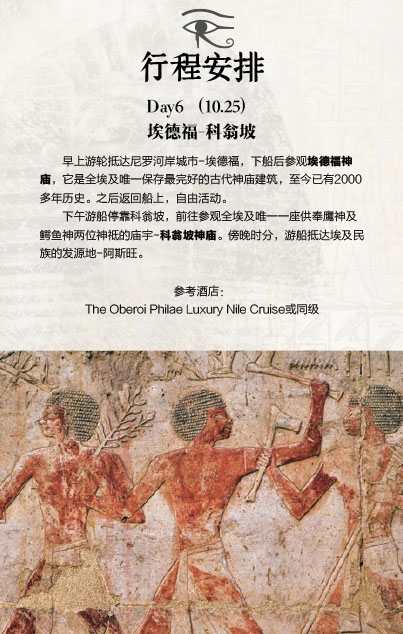 行程安排

Day6 （10.25）

埃德福-科翁坡

早上游轮抵达尼罗河岸城市-埃德福，下船后参观埃德福神庙，它是全埃及唯一保存最完好的古代神庙建筑，至今已有2000多年历史。之后返回船上，自由活动。

下午游船停靠科翁坡，前往参观全埃及唯一一座供奉鹰神及鳄鱼神两位神祇的庙宇-科翁坡神庙。傍晚时分，游船抵达埃及民族的发源地-阿斯旺。

参考酒店：
The Oberoi Philae Luxury Nile Cruise或同级